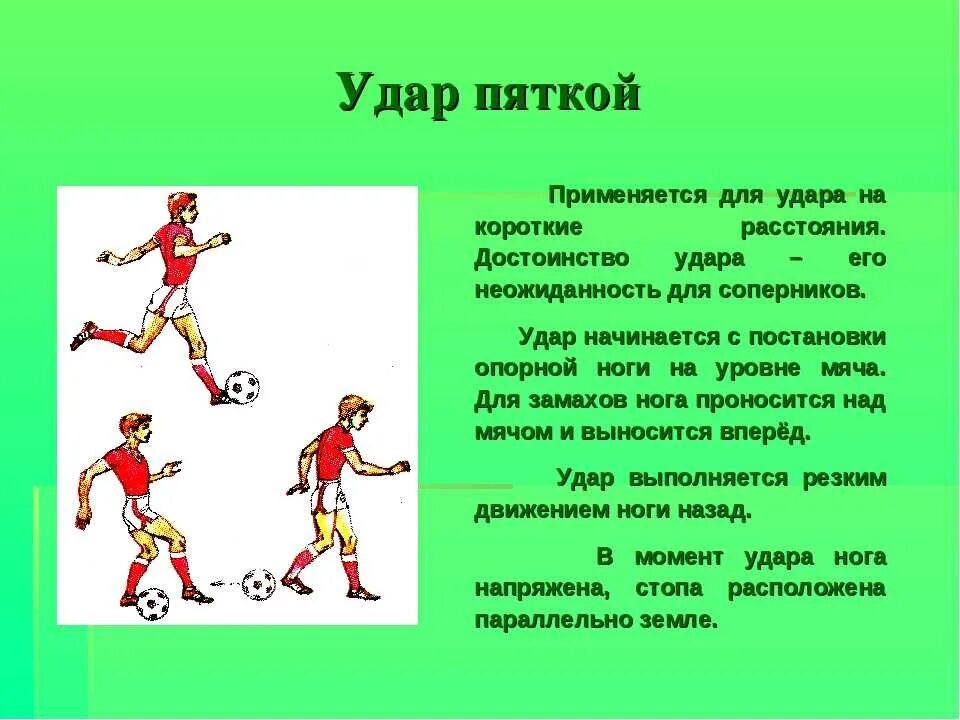 Удар пяткой

Применяется для удара на короткие расстояния. Достоинство удара – его неожиданность для соперников.

Удар начинается с постановки опорной ноги на уровне мяча. Для замахов нога проносится над мячом и выносится вперёд.

Удар выполняется резким движением ноги назад.

В момент удара нога напряжена, стопа расположена параллельно земле.